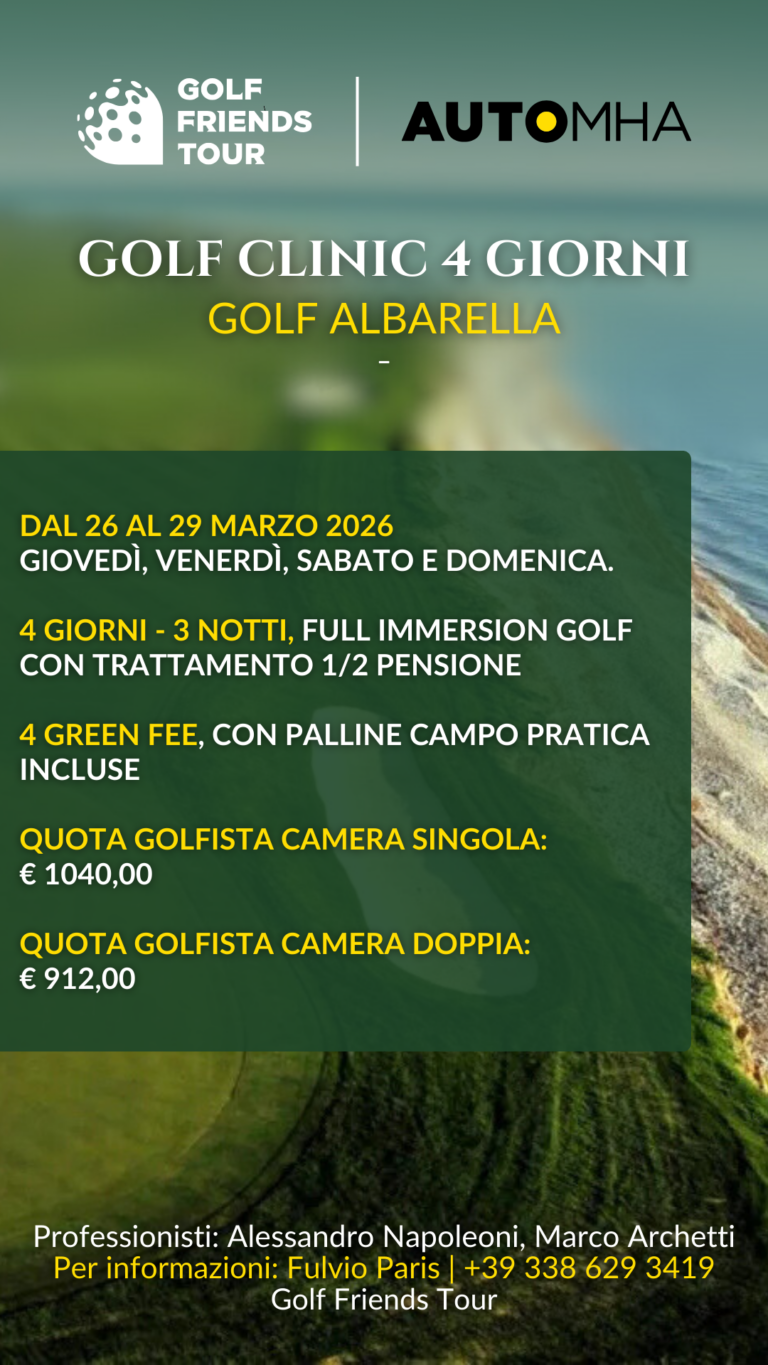 GOLF FRIENDS TOUR

AUTOMHA

GOLF CLINIC 4 GIORNI
GOLF ALBARELLA
-

DAL 26 AL 29 MARZO 2026
GIOVEDÌ, VENERDÌ, SABATO E DOMENICA.

4 GIORNI - 3 NOTTI, FULL IMMERSION GOLF CON TRATTAMENTO 1/2 PENSIONE

4 GREEN FEE, CON PALLINE CAMPO PRATICA INCLUSE

QUOTA GOLFISTA CAMERA SINGOLA:
€ 1040,00

QUOTA GOLFISTA CAMERA DOPPIA:
€ 912,00

Professionisti: Alessandro Napoleoni, Marco Archetti
Per informazioni: Fulvio Paris | +39 338 629 3419
Golf Friends Tour